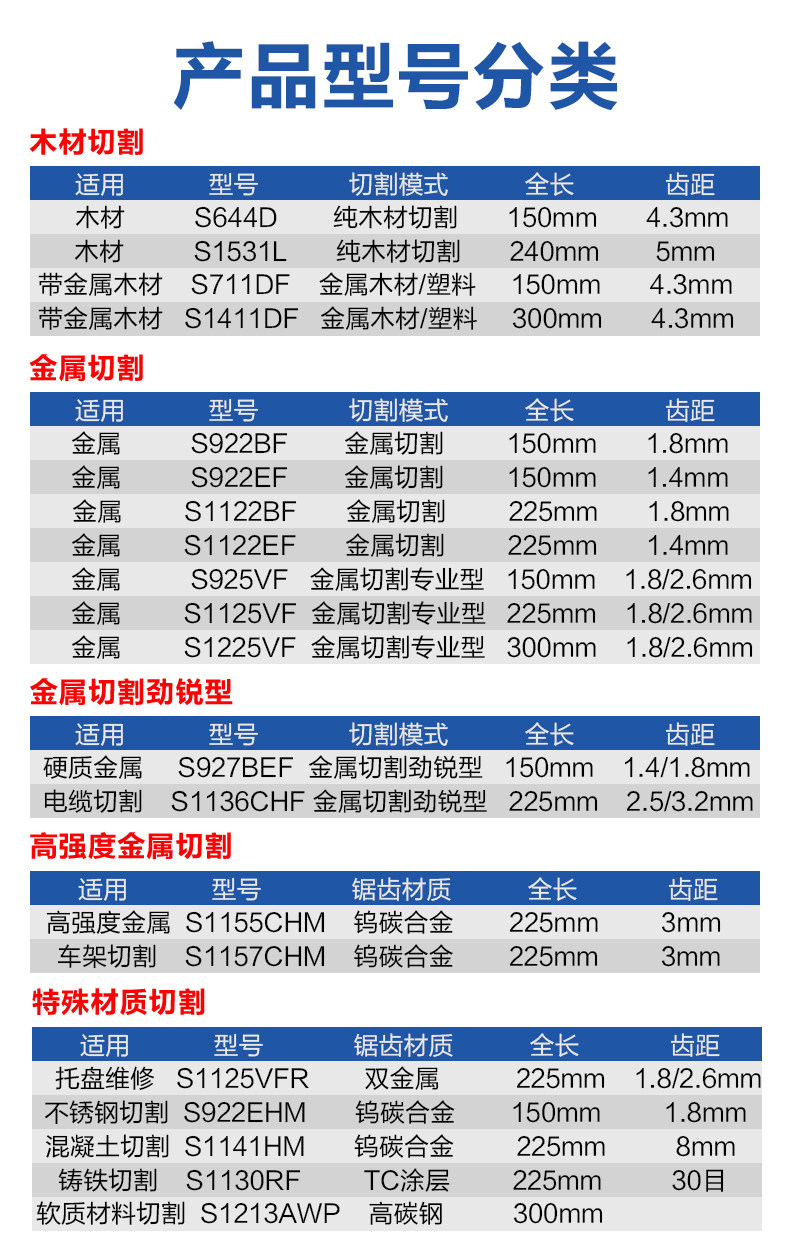 产品型号分类

木材切割

| 适用 | 型号 | 切割模式 | 全长 | 齿距 |
|---|---|---|---|---|
| 木材 | S644D | 纯木材切割 | 150mm | 4.3mm |
| 木材 | S1531L | 纯木材切割 | 240mm | 5mm |
| 带金属木材 | S711DF | 金属木材/塑料 | 150mm | 4.3mm |
| 带金属木材 | S1411DF | 金属木材/塑料 | 300mm | 4.3mm |

金属切割

| 适用 | 型号 | 切割模式 | 全长 | 齿距 |
|---|---|---|---|---|
| 金属 | S922BF | 金属切割 | 150mm | 1.8mm |
| 金属 | S922EF | 金属切割 | 150mm | 1.4mm |
| 金属 | S1122BF | 金属切割 | 225mm | 1.8mm |
| 金属 | S1122EF | 金属切割 | 225mm | 1.4mm |
| 金属 | S925VF | 金属切割专业型 | 150mm | 1.8/2.6mm |
| 金属 | S1125VF | 金属切割专业型 | 225mm | 1.8/2.6mm |
| 金属 | S1225VF | 金属切割专业型 | 300mm | 1.8/2.6mm |

金属切割劲锐型

| 适用 | 型号 | 切割模式 | 全长 | 齿距 |
|---|---|---|---|---|
| 硬质金属 | S927BEF | 金属切割劲锐型 | 150mm | 1.4/1.8mm |
| 电缆切割 | S1136CHF | 金属切割劲锐型 | 225mm | 2.5/3.2mm |

高强度金属切割

| 适用 | 型号 | 锯齿材质 | 全长 | 齿距 |
|---|---|---|---|---|
| 高强度金属 | S1155CHM | 钨碳合金 | 225mm | 3mm |
| 车架切割 | S1157CHM | 钨碳合金 | 225mm | 3mm |

特殊材质切割

| 适用 | 型号 | 锯齿材质 | 全长 | 齿距 |
|---|---|---|---|---|
| 托盘维修 | S1125VFR | 双金属 | 225mm | 1.8/2.6mm |
| 不锈钢切割 | S922EHM | 钨碳合金 | 150mm | 1.8mm |
| 混凝土切割 | S1141HM | 钨碳合金 | 225mm | 8mm |
| 铸铁切割 | S1130RF | TC涂层 | 225mm | 30目 |
| 软质材料切割 | S1213AWP | 高碳钢 | 300mm | |